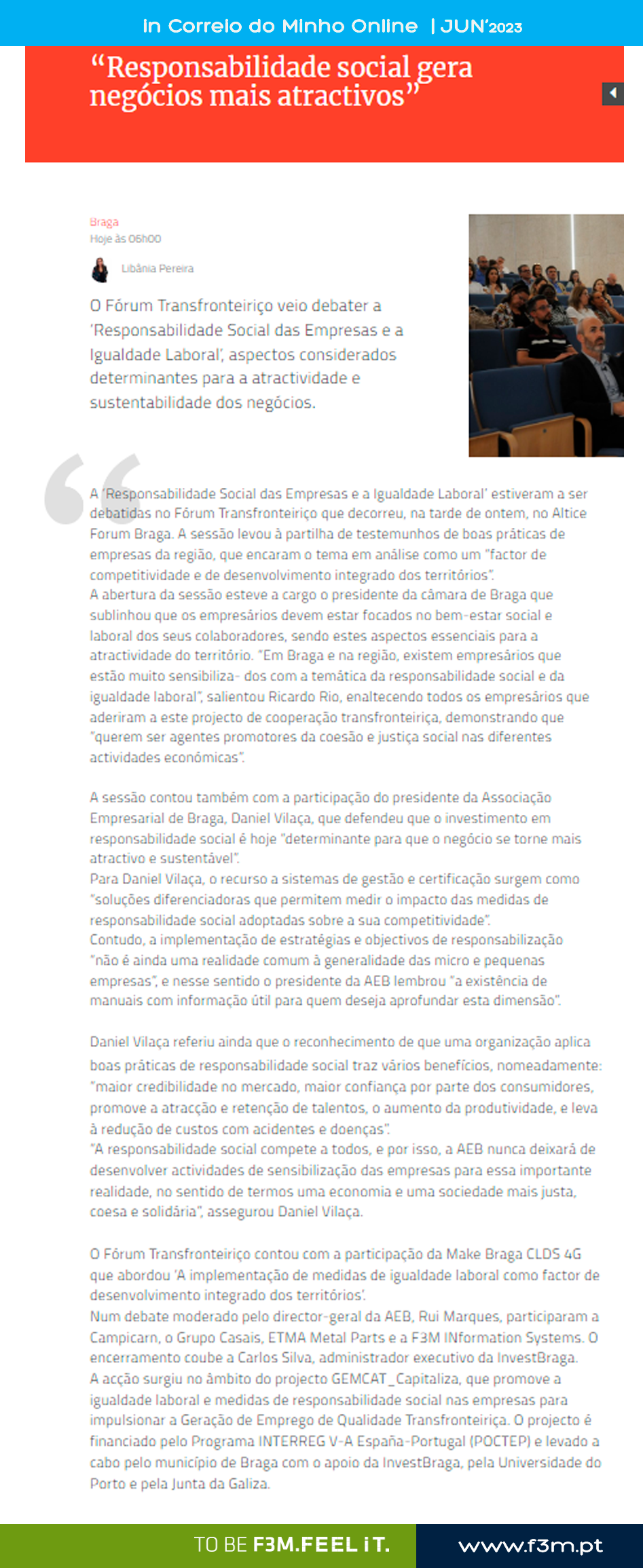 in Correio do Minho Online | JUN'2023

"Responsabilidade social gera negócios mais atractivos"

Braga
Hoje às 06h00

Libânia Pereira

O Fórum Transfronteiriço veio debater a 'Responsabilidade Social das Empresas e a Igualdade Laboral', aspectos considerados determinantes para a atractividade e sustentabilidade dos negócios.

A 'Responsabilidade Social das Empresas e a Igualdade Laboral' estiveram a ser debatidas no Fórum Transfronteiriço que decorreu, na tarde de ontem, no Altice Forum Braga. A sessão levou à partilha de testemunhos de boas práticas de empresas da região, que encaram o tema em análise como um "factor de competitividade e de desenvolvimento integrado dos territórios".
A abertura da sessão esteve a cargo o presidente da câmara de Braga que sublinhou que os empresários devem estar focados no bem-estar social e laboral dos seus colaboradores, sendo estes aspectos essenciais para a atractividade do território. "Em Braga e na região, existem empresários que estão muito sensibiliza- dos com a temática da responsabilidade social e da igualdade laboral", salientou Ricardo Rio, enaltecendo todos os empresários que aderiram a este projecto de cooperação transfronteiriça, demonstrando que "querem ser agentes promotores da coesão e justiça social nas diferentes actividades económicas".

A sessão contou também com a participação do presidente da Associação Empresarial de Braga, Daniel Vilaça, que defendeu que o investimento em responsabilidade social é hoje "determinante para que o negócio se torne mais atractivo e sustentável".
Para Daniel Vilaça, o recurso a sistemas de gestão e certificação surgem como "soluções diferenciadoras que permitem medir o impacto das medidas de responsabilidade social adoptadas sobre a sua competitividade".
Contudo, a implementação de estratégias e objectivos de responsabilização "não é ainda uma realidade comum à generalidade das micro e pequenas empresas", e nesse sentido o presidente da AEB lembrou "a existência de manuais com informação útil para quem deseja aprofundar esta dimensão".

Daniel Vilaça referiu ainda que o reconhecimento de que uma organização aplica boas práticas de responsabilidade social traz vários benefícios, nomeadamente: "maior credibilidade no mercado, maior confiança por parte dos consumidores, promove a atracção e retenção de talentos, o aumento da produtividade, e leva à redução de custos com acidentes e doenças".
"A responsabilidade social compete a todos, e por isso, a AEB nunca deixará de desenvolver actividades de sensibilização das empresas para essa importante realidade, no sentido de termos uma economia e uma sociedade mais justa, coesa e solidária", assegurou Daniel Vilaça.

O Fórum Transfronteiriço contou com a participação da Make Braga CLDS 4G que abordou 'A implementação de medidas de igualdade laboral como factor de desenvolvimento integrado dos territórios'.
Num debate moderado pelo director-geral da AEB, Rui Marques, participaram a Campicarn, o Grupo Casais, ETMA Metal Parts e a F3M INformation Systems. O encerramento coube a Carlos Silva, administrador executivo da InvestBraga.
A acção surgiu no âmbito do projecto GEMCAT_Capitaliza, que promove a igualdade laboral e medidas de responsabilidade social nas empresas para impulsionar a Geração de Emprego de Qualidade Transfronteiriça. O projecto é financiado pelo Programa INTERREG V-A España-Portugal (POCTEP) e levado a cabo pelo município de Braga com o apoio da InvestBraga, pela Universidade do Porto e pela Junta da Galiza.

TO BE F3M.FEEL iT.
www.f3m.pt